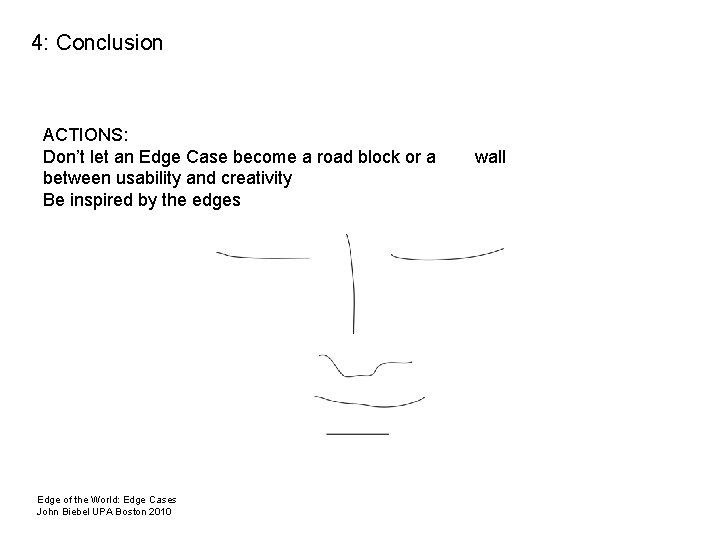 4: Conclusion

ACTIONS:
Don't let an Edge Case become a road block or a wall between usability and creativity
Be inspired by the edges

Edge of the World: Edge Cases
John Biebel UPA Boston 2010